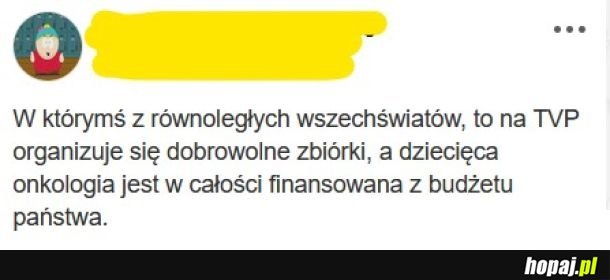 W którymś z równoległych wszechświatów, to na TVP organizuje się dobrowolne zbiórki, a dziecięca onkologia jest w całości finansowana z budżetu państwa.

hopaj.pl